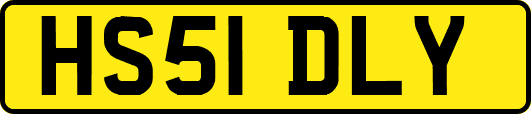 HS51 DLY